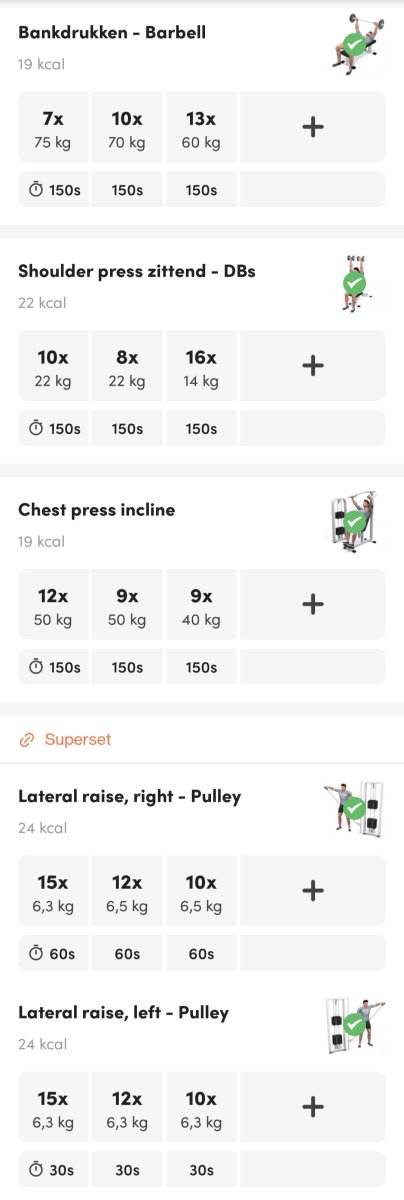 Bankdrukken - Barbell
19 kcal

| 7x 75 kg | 10x 70 kg | 13x 60 kg | + |
|---|---|---|---|
| 150s | 150s | 150s | |

Shoulder press zittend - DBs
22 kcal

| 10x 22 kg | 8x 22 kg | 16x 14 kg | + |
|---|---|---|---|
| 150s | 150s | 150s | |

Chest press incline
19 kcal

| 12x 50 kg | 9x 50 kg | 9x 40 kg | + |
|---|---|---|---|
| 150s | 150s | 150s | |

Superset

Lateral raise, right - Pulley
24 kcal

| 15x 6,3 kg | 12x 6,5 kg | 10x 6,5 kg | + |
|---|---|---|---|
| 60s | 60s | 60s | |

Lateral raise, left - Pulley
24 kcal

| 15x 6,3 kg | 12x 6,3 kg | 10x 6,3 kg | + |
|---|---|---|---|
| 30s | 30s | 30s | |